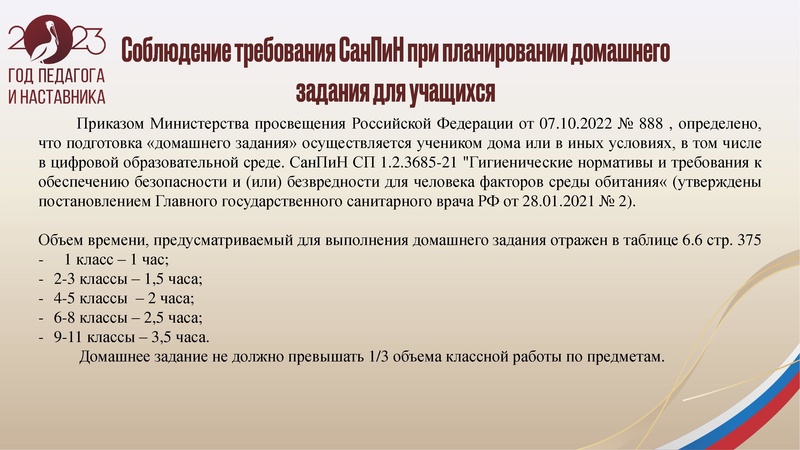 2023
ГОД ПЕДАГОГА
И НАСТАВНИКА

Соблюдение требования СанПиН при планировании домашнего задания для учащихся

Приказом Министерства просвещения Российской Федерации от 07.10.2022 № 888 , определено, что подготовка «домашнего задания» осуществляется учеником дома или в иных условиях, в том числе в цифровой образовательной среде. СанПиН СП 1.2.3685-21 "Гигиенические нормативы и требования к обеспечению безопасности и (или) безвредности для человека факторов среды обитания« (утверждены постановлением Главного государственного санитарного врача РФ от 28.01.2021 № 2).

Объем времени, предусматриваемый для выполнения домашнего задания отражен в таблице 6.6 стр. 375
- 1 класс – 1 час;
- 2-3 классы – 1,5 часа;
- 4-5 классы – 2 часа;
- 6-8 классы – 2,5 часа;
- 9-11 классы – 3,5 часа.
Домашнее задание не должно превышать 1/3 объема классной работы по предметам.